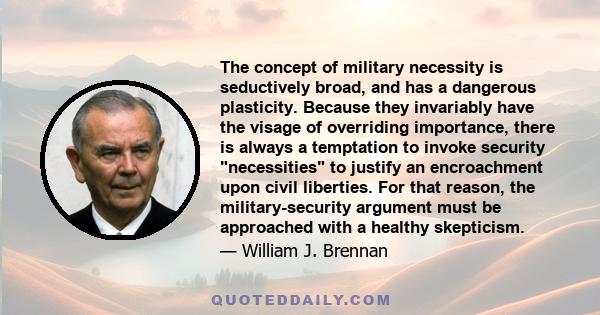 The concept of military necessity is seductively broad, and has a dangerous plasticity. Because they invariably have the visage of overriding importance, there is always a temptation to invoke security "necessities" to justify an encroachment upon civil liberties. For that reason, the military-security argument must be approached with a healthy skepticism.

— William J. Brennan

QUOTEDDAILY.COM